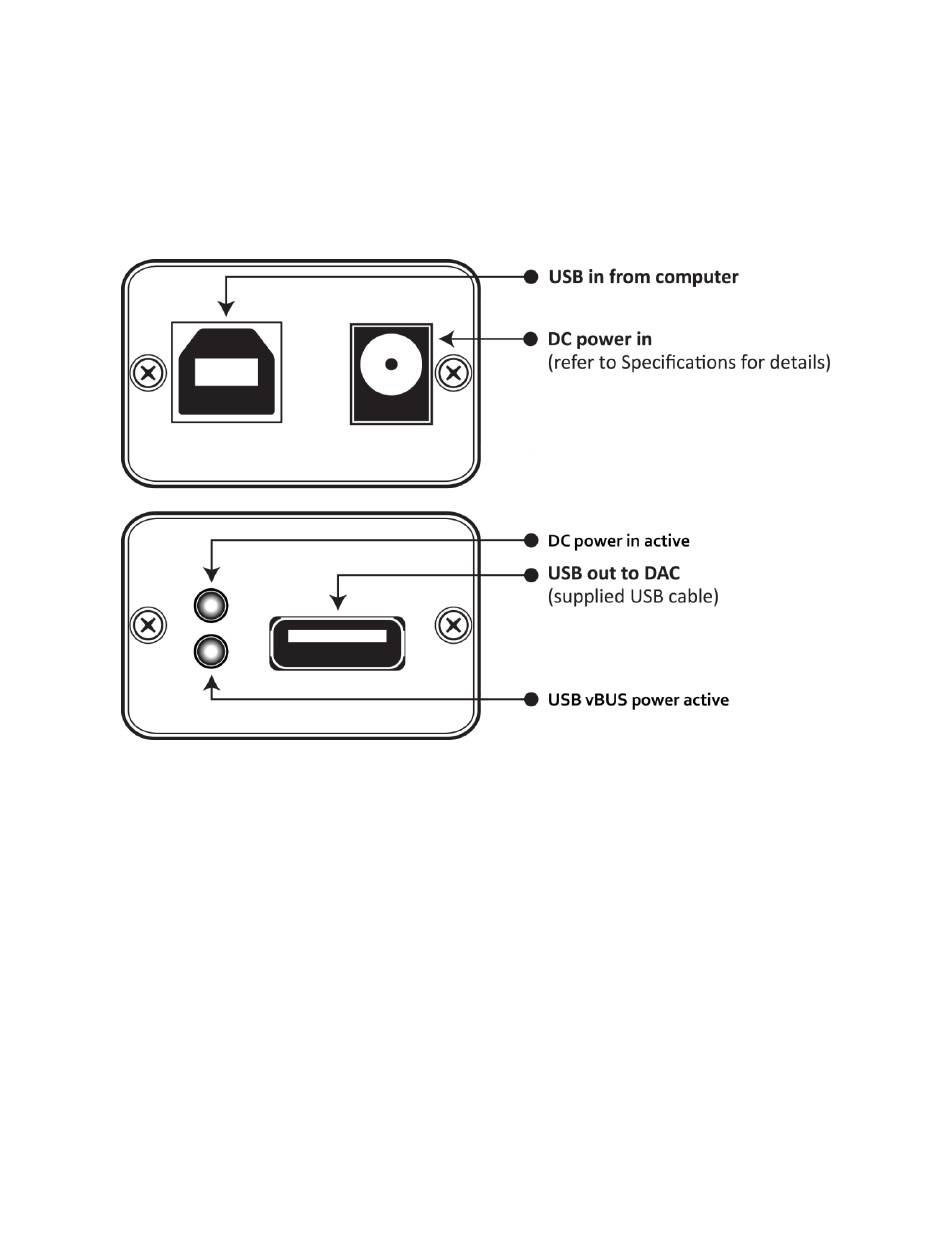 USB in from computer

DC power in
(refer to Specifications for details)

DC power in active

USB out to DAC
(supplied USB cable)

USB vBUS power active